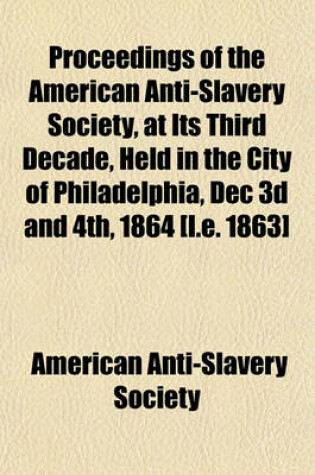 Proceedings of the American Anti-Slavery Society, at Its Third Decade, Held in the City of Philadelphia, Dec 3d and 4th, 1864 [I.e. 1863]

American Anti-Slavery Society